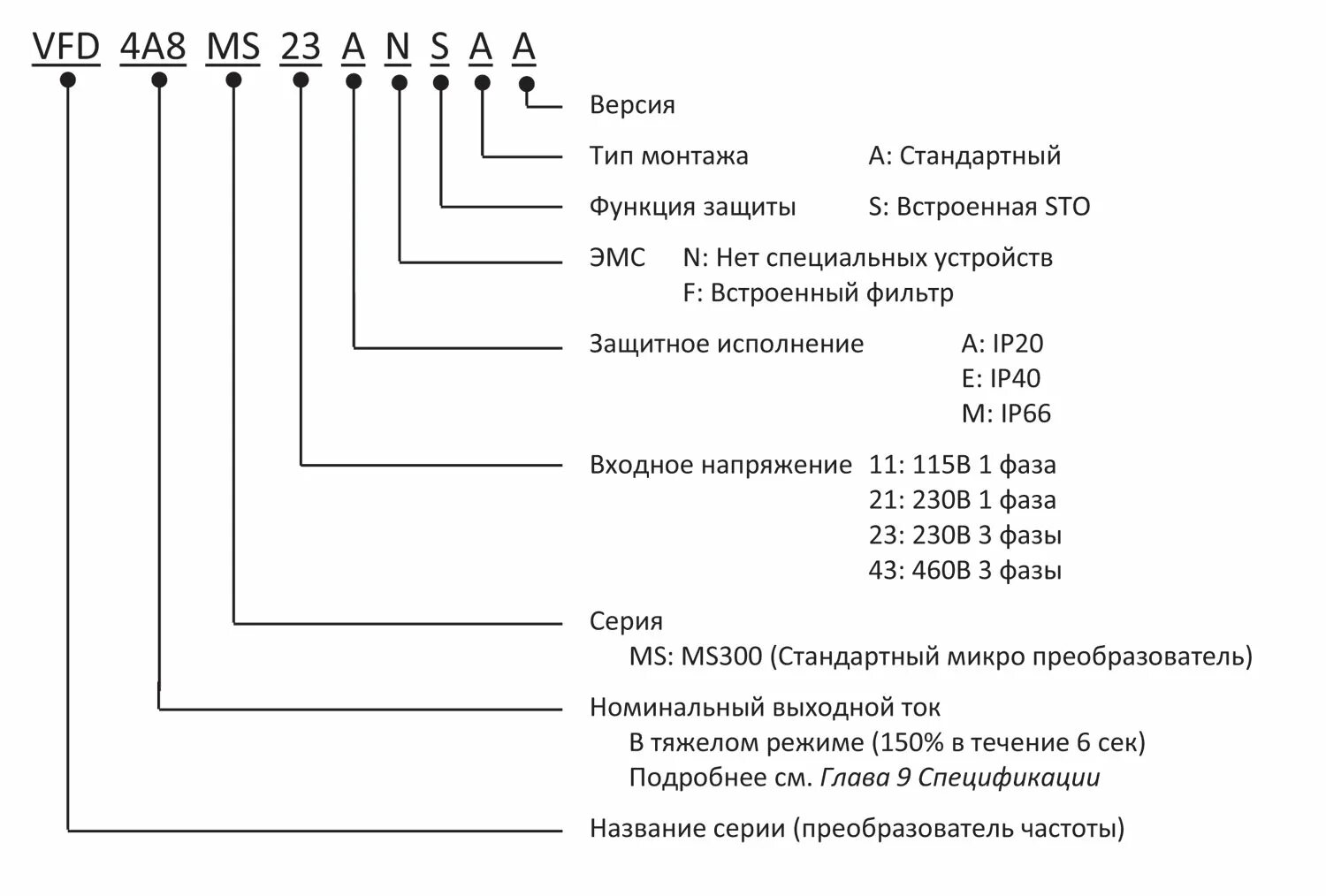 VFD 4A8 MS 23 A N S A A

Версия

Тип монтажа A: Стандартный

Функция защиты S: Встроенная STO

ЭМС N: Нет специальных устройств
F: Встроенный фильтр

Защитное исполнение A: IP20
E: IP40
M: IP66

Входное напряжение 11: 115В 1 фаза
21: 230В 1 фаза
23: 230В 3 фазы
43: 460В 3 фазы

Серия
MS: MS300 (Стандартный микро преобразователь)

Номинальный выходной ток
В тяжелом режиме (150% в течение 6 сек)
Подробнее см. Глава 9 Спецификации

Название серии (преобразователь частоты)